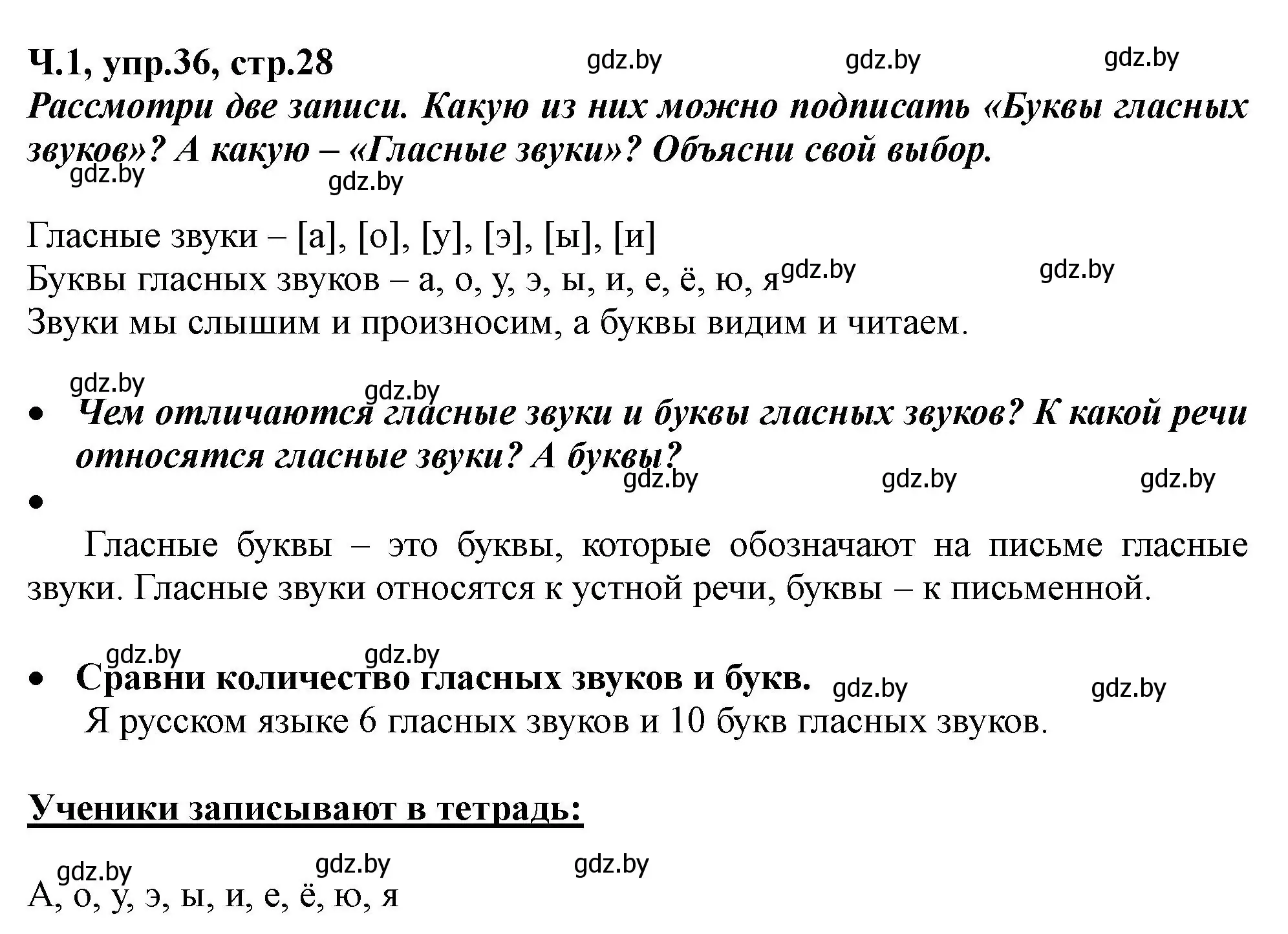 Ч.1, упр.36, стр.28 gdz.by gdz.by gdz.by

Рассмотри две записи. Какую из них можно подписать «Буквы гласных звуков»? А какую – «Гласные звуки»? Объясни свой выбор.

gdz.by gdz.by

Гласные звуки – [а], [о], [у], [э], [ы], [и]
Буквы гласных звуков – а, о, у, э, ы, и, е, ё, ю, я gdz.by gdz.by
Звуки мы слышим и произносим, а буквы видим и читаем.

gdz.by gdz.by

• Чем отличаются гласные звуки и буквы гласных звуков? К какой речи относятся гласные звуки? А буквы?

gdz.by gdz.by gdz.by

•

Гласные буквы – это буквы, которые обозначают на письме гласные звуки. Гласные звуки относятся к устной речи, буквы – к письменной.

gdz.by gdz.by

• Сравни количество гласных звуков и букв. gdz.by gdz.by

Я русском языке 6 гласных звуков и 10 букв гласных звуков.

Ученики записывают в тетрадь:

gdz.by gdz.by gdz.by

А, о, у, э, ы, и, е, ё, ю, я